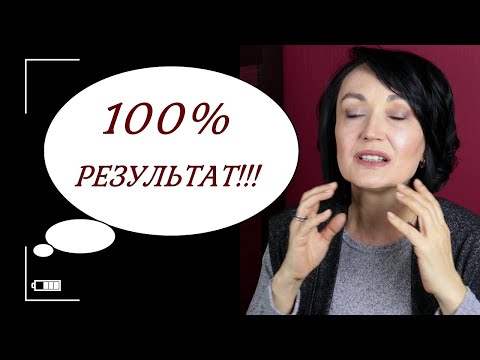 100%
РЕЗУЛЬТАТ!!!